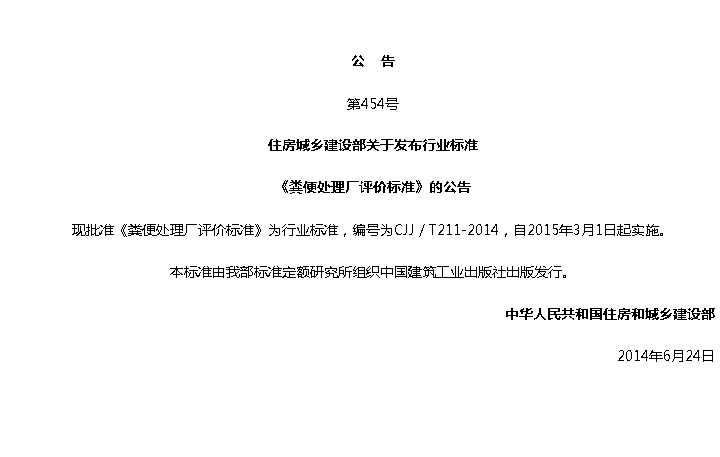 公　告

第454号

住房城乡建设部关于发布行业标准

《粪便处理厂评价标准》的公告

现批准《粪便处理厂评价标准》为行业标准，编号为CJJ/T211-2014，自2015年3月1日起实施。

本标准由我部标准定额研究所组织中国建筑工业出版社出版发行。

中华人民共和国住房和城乡建设部

2014年6月24日